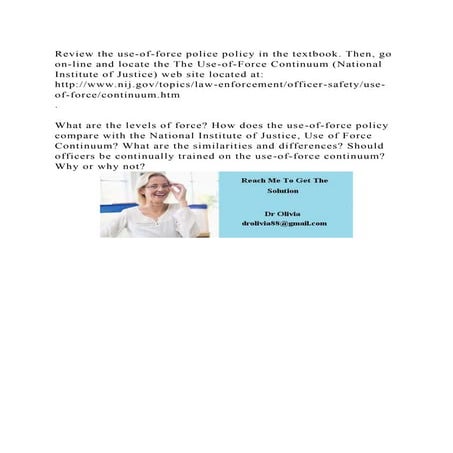 Review the use-of-force police policy in the textbook. Then, go on-line and locate the The Use-of-Force Continuum (National Institute of Justice) web site located at: http://www.nij.gov/topics/law-enforcement/officer-safety/use-of-force/continuum.htm
.

What are the levels of force? How does the use-of-force policy compare with the National Institute of Justice, Use of Force Continuum? What are the similarities and differences? Should officers be continually trained on the use-of-force continuum? Why or why not?

Reach Me To Get The Solution

Dr Olivia
drolivia88@gmail.com